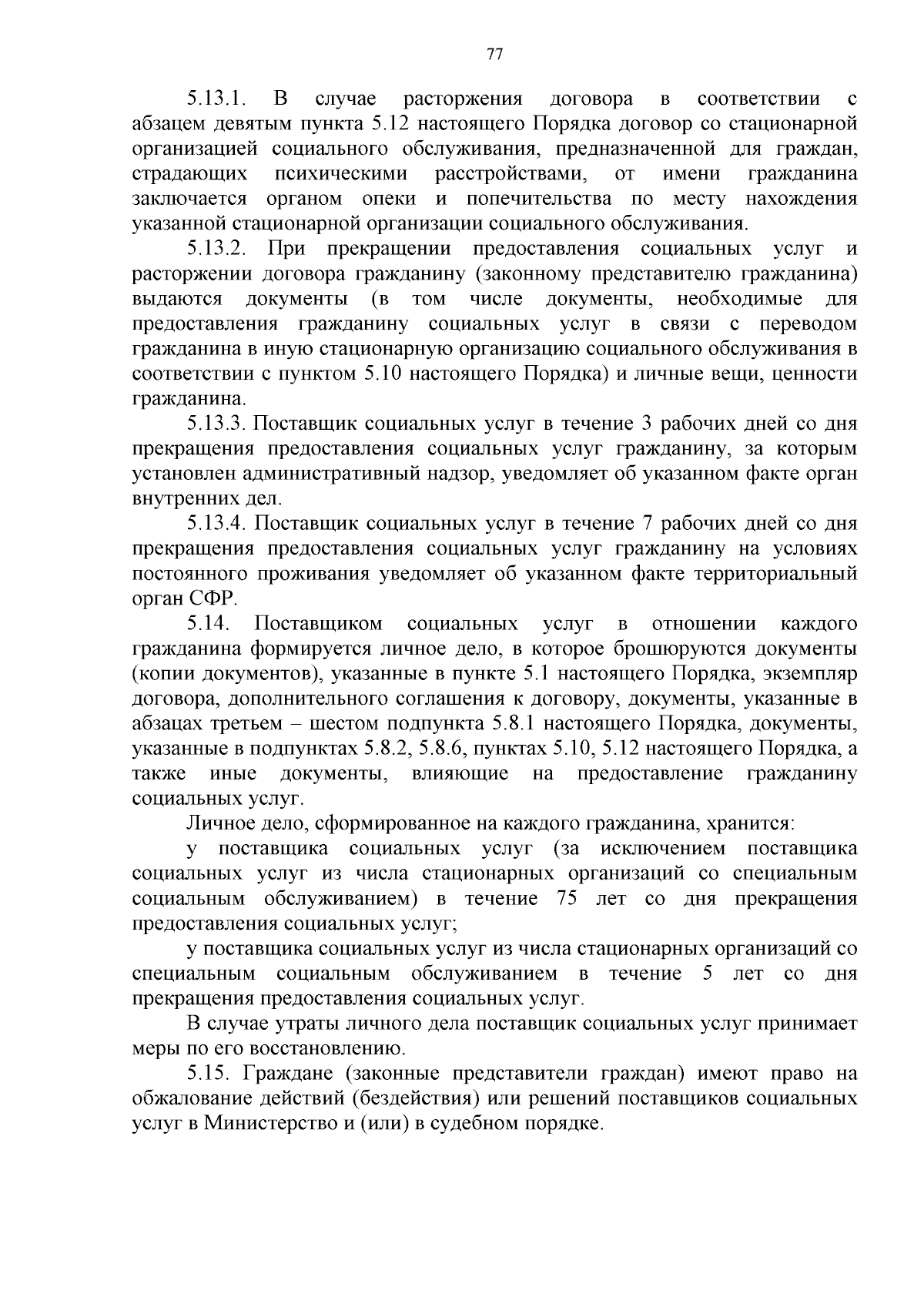 77

5.13.1. В случае расторжения договора в соответствии с абзацем девятым пункта 5.12 настоящего Порядка договор со стационарной организацией социального обслуживания, предназначенной для граждан, страдающих психическими расстройствами, от имени гражданина заключается органом опеки и попечительства по месту нахождения указанной стационарной организации социального обслуживания.

5.13.2. При прекращении предоставления социальных услуг и расторжении договора гражданину (законному представителю гражданина) выдаются документы (в том числе документы, необходимые для предоставления гражданину социальных услуг в связи с переводом гражданина в иную стационарную организацию социального обслуживания в соответствии с пунктом 5.10 настоящего Порядка) и личные вещи, ценности гражданина.

5.13.3. Поставщик социальных услуг в течение 3 рабочих дней со дня прекращения предоставления социальных услуг гражданину, за которым установлен административный надзор, уведомляет об указанном факте орган внутренних дел.

5.13.4. Поставщик социальных услуг в течение 7 рабочих дней со дня прекращения предоставления социальных услуг гражданину на условиях постоянного проживания уведомляет об указанном факте территориальный орган СФР.

5.14. Поставщиком социальных услуг в отношении каждого гражданина формируется личное дело, в которое брошюруются документы (копии документов), указанные в пункте 5.1 настоящего Порядка, экземпляр договора, дополнительного соглашения к договору, документы, указанные в абзацах третьем – шестом подпункта 5.8.1 настоящего Порядка, документы, указанные в подпунктах 5.8.2, 5.8.6, пунктах 5.10, 5.12 настоящего Порядка, а также иные документы, влияющие на предоставление гражданину социальных услуг.

Личное дело, сформированное на каждого гражданина, хранится:

у поставщика социальных услуг (за исключением поставщика социальных услуг из числа стационарных организаций со специальным социальным обслуживанием) в течение 75 лет со дня прекращения предоставления социальных услуг;

у поставщика социальных услуг из числа стационарных организаций со специальным социальным обслуживанием в течение 5 лет со дня прекращения предоставления социальных услуг.

В случае утраты личного дела поставщик социальных услуг принимает меры по его восстановлению.

5.15. Граждане (законные представители граждан) имеют право на обжалование действий (бездействия) или решений поставщиков социальных услуг в Министерство и (или) в судебном порядке.